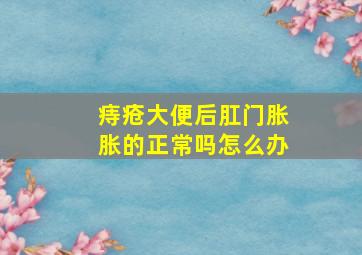 痔疮大便后肛门胀胀的正常吗怎么办